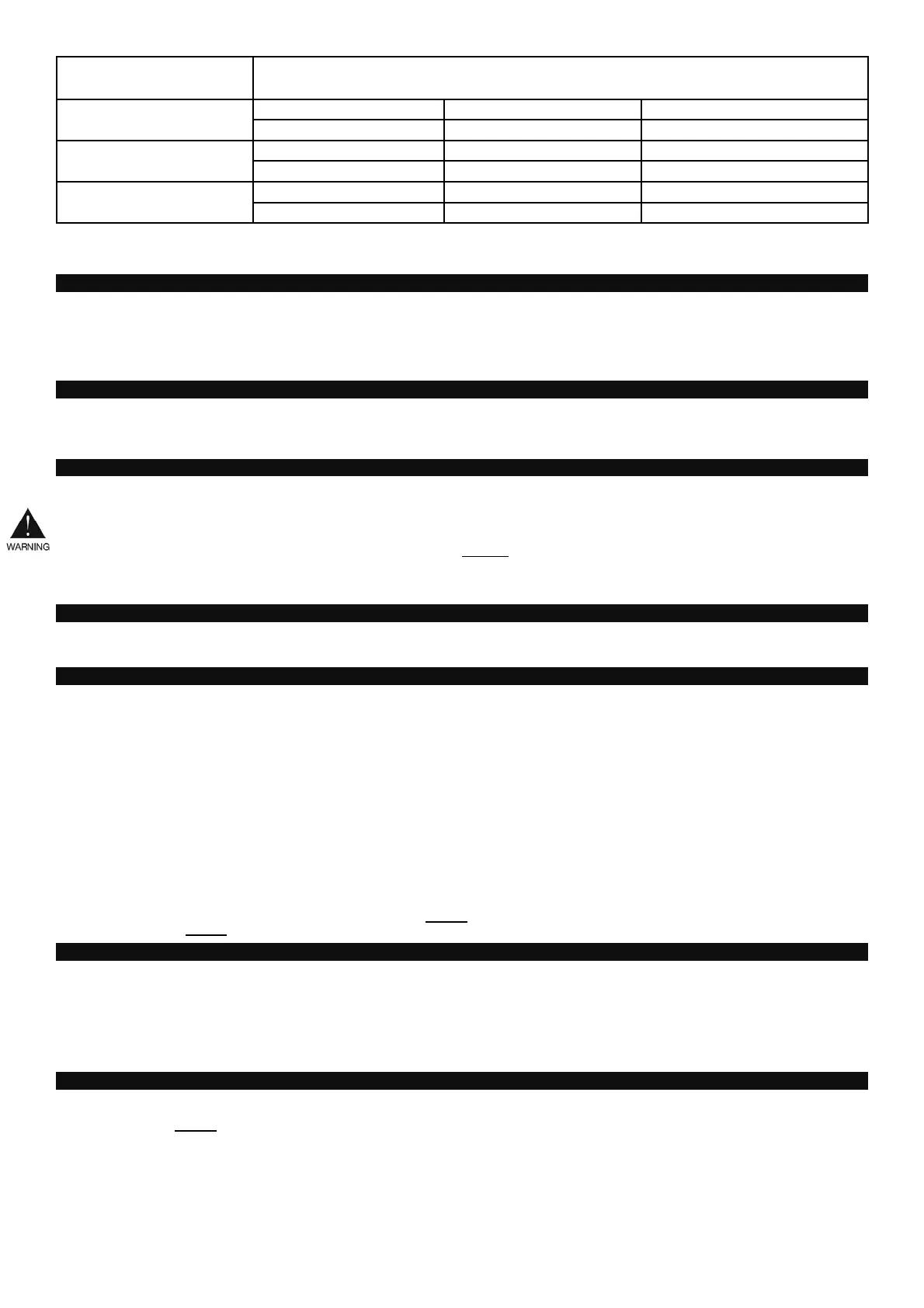 WARNING